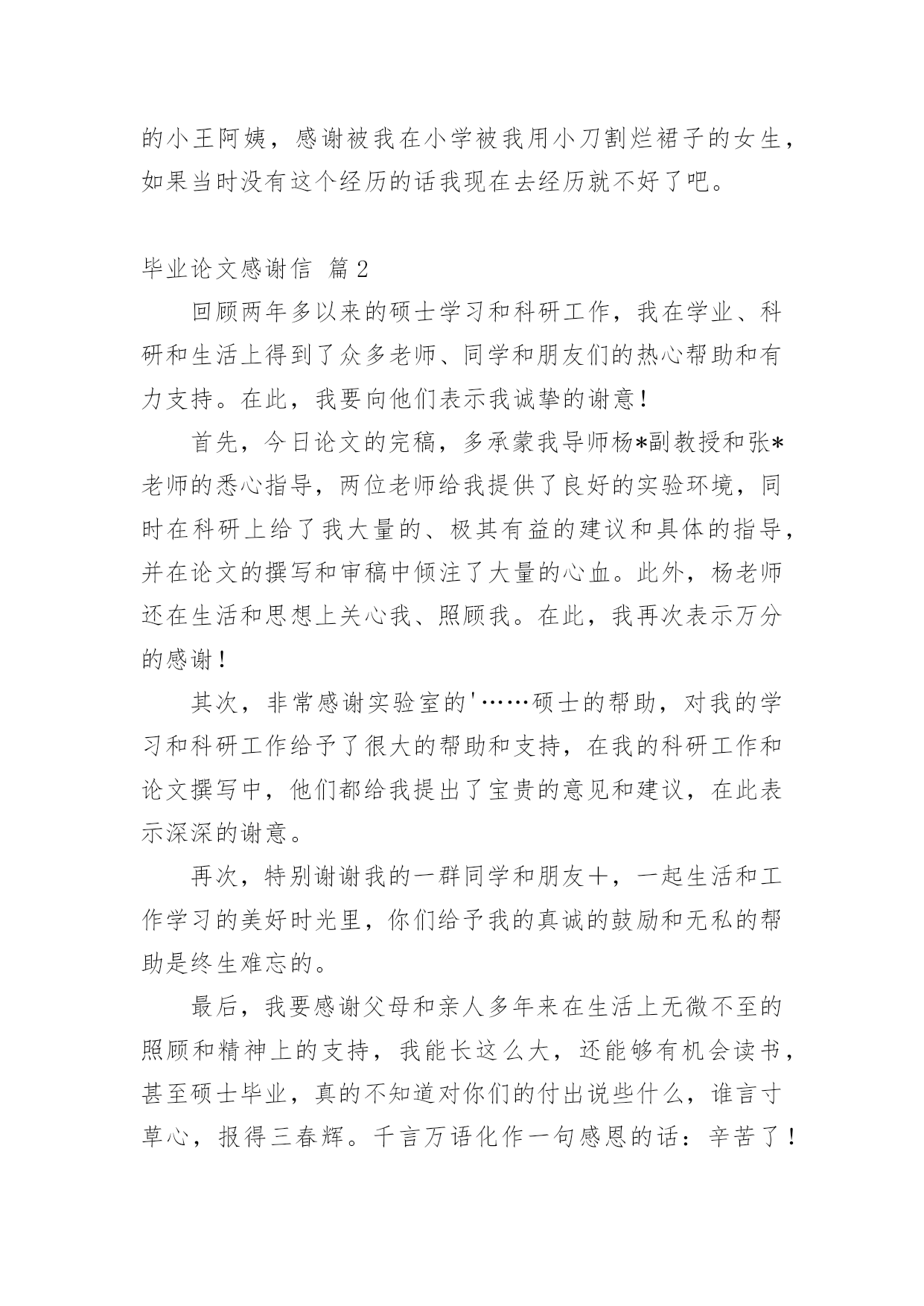 的小王阿姨，感谢被我在小学被我用小刀割烂裙子的女生，如果当时没有这个经历的话我现在去经历就不好了吧。

毕业论文感谢信 篇2

回顾两年多以来的硕士学习和科研工作，我在学业、科研和生活上得到了众多老师、同学和朋友们的热心帮助和有力支持。在此，我要向他们表示我诚挚的谢意！

首先，今日论文的完稿，多承蒙我导师杨*副教授和张*老师的悉心指导，两位老师给我提供了良好的实验环境，同时在科研上给了我大量的、极其有益的建议和具体的指导，并在论文的撰写和审稿中倾注了大量的心血。此外，杨老师还在生活和思想上关心我、照顾我。在此，我再次表示万分的感谢！

其次，非常感谢实验室的'……硕士的帮助，对我的学习和科研工作给予了很大的帮助和支持，在我的科研工作和论文撰写中，他们都给我提出了宝贵的意见和建议，在此表示深深的谢意。

再次，特别谢谢我的一群同学和朋友十，一起生活和工作学习的美好时光里，你们给予我的真诚的鼓励和无私的帮助是终生难忘的。

最后，我要感谢父母和亲人多年来在生活上无微不至的照顾和精神上的支持，我能长这么大，还能够有机会读书，甚至硕士毕业，真的不知道对你们的付出说些什么，谁言寸草心，报得三春辉。千言万语化作一句感恩的话：辛苦了！